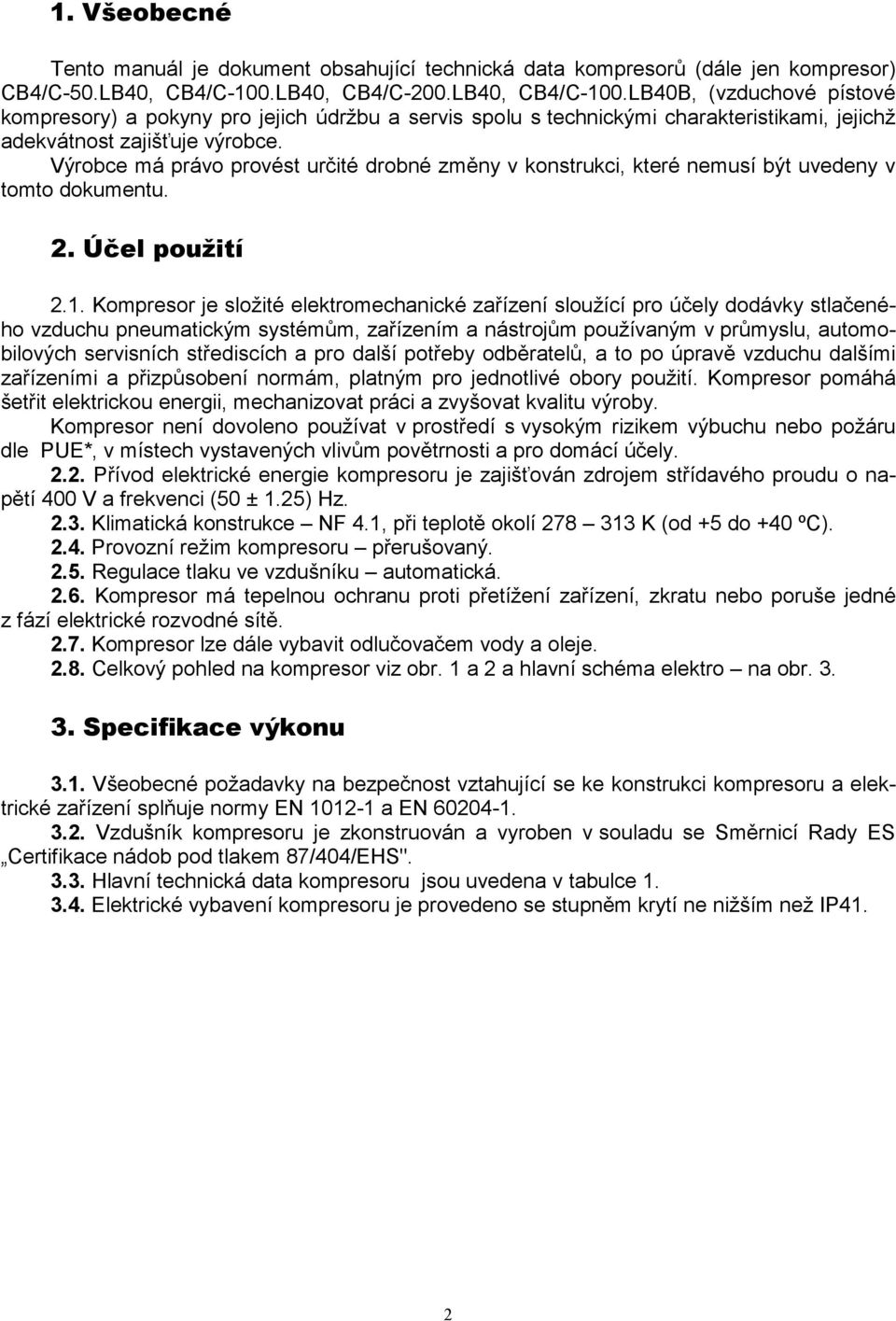 1. Všeobecné

Tento manuál je dokument obsahující technická data kompresorů (dále jen kompresor) CB4/C-50.LB40, CB4/C-100.LB40, CB4/C-200.LB40, CB4/C-100.LB40B, (vzduchové pístové kompresory) a pokyny pro jejich údržbu a servis spolu s technickými charakteristikami, jejichž adekvátnost zajišťuje výrobce.
Výrobce má právo provést určité drobné změny v konstrukci, které nemusí být uvedeny v tomto dokumentu.

2. Účel použití

2.1. Kompresor je složité elektromechanické zařízení sloužící pro účely dodávky stlačeného vzduchu pneumatickým systémům, zařízením a nástrojům používaným v průmyslu, automobilových servisních střediscích a pro další potřeby odběratelů, a to po úpravě vzduchu dalšími zařízeními a přizpůsobení normám, platným pro jednotlivé obory použití. Kompresor pomáhá šetřit elektrickou energii, mechanizovat práci a zvyšovat kvalitu výroby.
Kompresor není dovoleno používat v prostředí s vysokým rizikem výbuchu nebo požáru dle PUE*, v místech vystavených vlivům povětrnosti a pro domácí účely.
2.2. Přívod elektrické energie kompresoru je zajišťován zdrojem střídavého proudu o napětí 400 V a frekvenci (50 ± 1.25) Hz.
2.3. Klimatická konstrukce – NF 4.1, při teplotě okolí 278 – 313 K (od +5 do +40 ºC).
2.4. Provozní režim kompresoru – přerušovaný.
2.5. Regulace tlaku ve vzdušníku – automatická.
2.6. Kompresor má tepelnou ochranu proti přetížení zařízení, zkratu nebo poruše jedné z fází elektrické rozvodné sítě.
2.7. Kompresor lze dále vybavit odlučovačem vody a oleje.
2.8. Celkový pohled na kompresor viz obr. 1 a 2 a hlavní schéma elektro – na obr. 3.

3. Specifikace výkonu

3.1. Všeobecné požadavky na bezpečnost vztahující se ke konstrukci kompresoru a elektrické zařízení splňuje normy EN 1012-1 a EN 60204-1.
3.2. Vzdušník kompresoru je zkonstruován a vyroben v souladu se Směrnicí Rady ES „Certifikace nádob pod tlakem 87/404/EHS".
3.3. Hlavní technická data kompresoru jsou uvedena v tabulce 1.
3.4. Elektrické vybavení kompresoru je provedeno se stupněm krytí ne nižším než IP41.

2